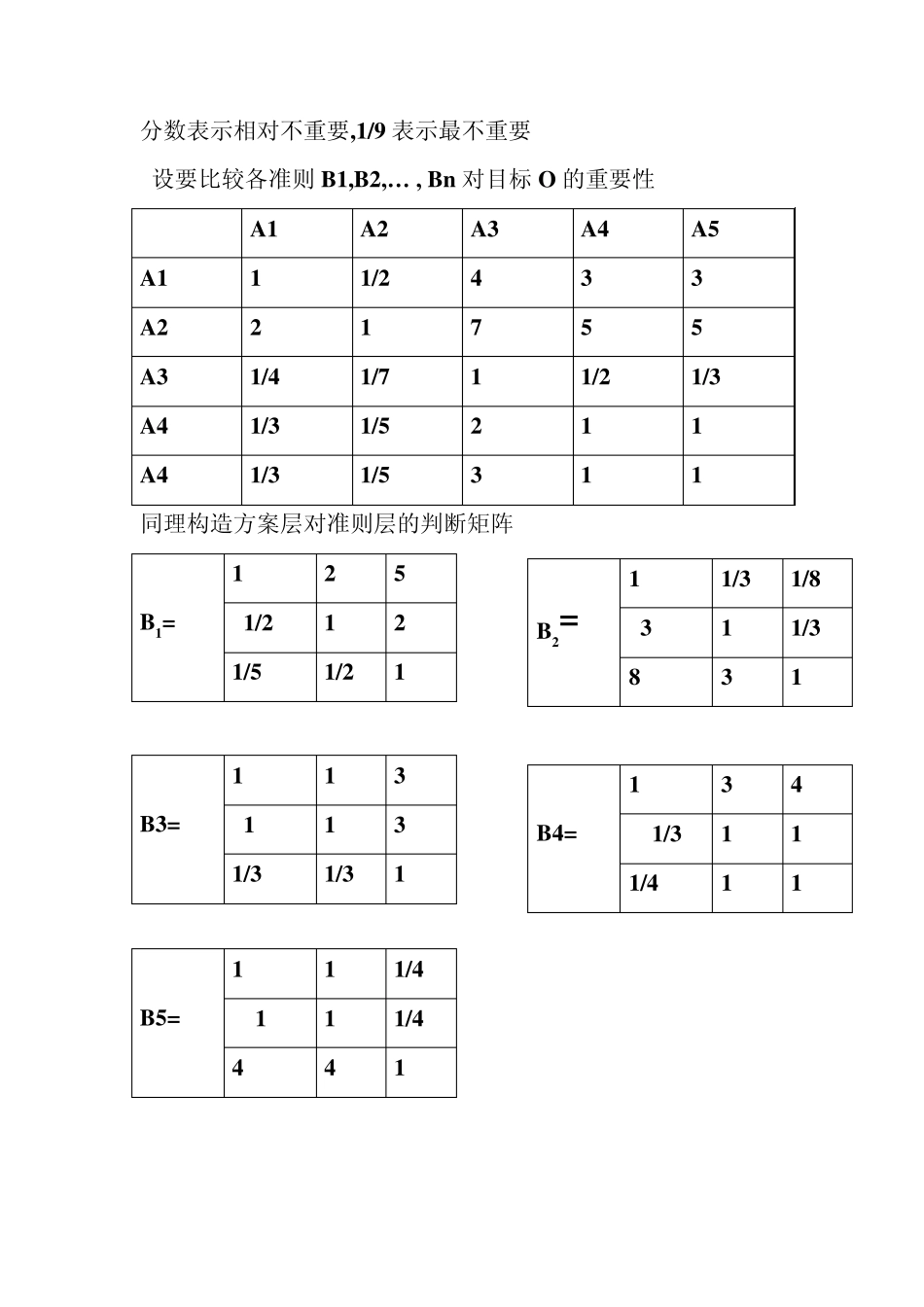 分数表示相对不重要,1/9 表示最不重要

设要比较各准则 B1,B2,… , Bn 对目标 O 的重要性

| | A1 | A2 | A3 | A4 | A5 |
|---|---|---|---|---|---|
| A1 | 1 | 1/2 | 4 | 3 | 3 |
| A2 | 2 | 1 | 7 | 5 | 5 |
| A3 | 1/4 | 1/7 | 1 | 1/2 | 1/3 |
| A4 | 1/3 | 1/5 | 2 | 1 | 1 |
| A4 | 1/3 | 1/5 | 3 | 1 | 1 |

同理构造方案层对准则层的判断矩阵

| $B_1$= | 1 | 2 | 5 |
|---|---|---|---|
| | 1/2 | 1 | 2 |
| | 1/5 | 1/2 | 1 |

| $B_2$= | 1 | 1/3 | 1/8 |
|---|---|---|---|
| | 3 | 1 | 1/3 |
| | 8 | 3 | 1 |

| B3= | 1 | 1 | 3 |
|---|---|---|---|
| | 1 | 1 | 3 |
| | 1/3 | 1/3 | 1 |

| B4= | 1 | 3 | 4 |
|---|---|---|---|
| | 1/3 | 1 | 1 |
| | 1/4 | 1 | 1 |

| B5= | 1 | 1 | 1/4 |
|---|---|---|---|
| | 1 | 1 | 1/4 |
| | 4 | 4 | 1 |